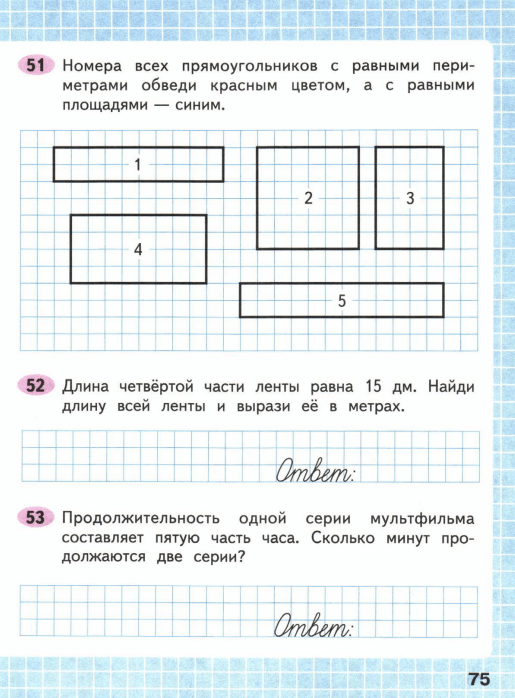 51 Номера всех прямоугольников с равными периметрами обведи красным цветом, а с равными площадями — синим.

1

2

3

4

5

52 Длина четвёртой части ленты равна 15 дм. Найди длину всей ленты и вырази её в метрах.

Ответ:

53 Продолжительность одной серии мультфильма составляет пятую часть часа. Сколько минут продолжаются две серии?

Ответ:

75